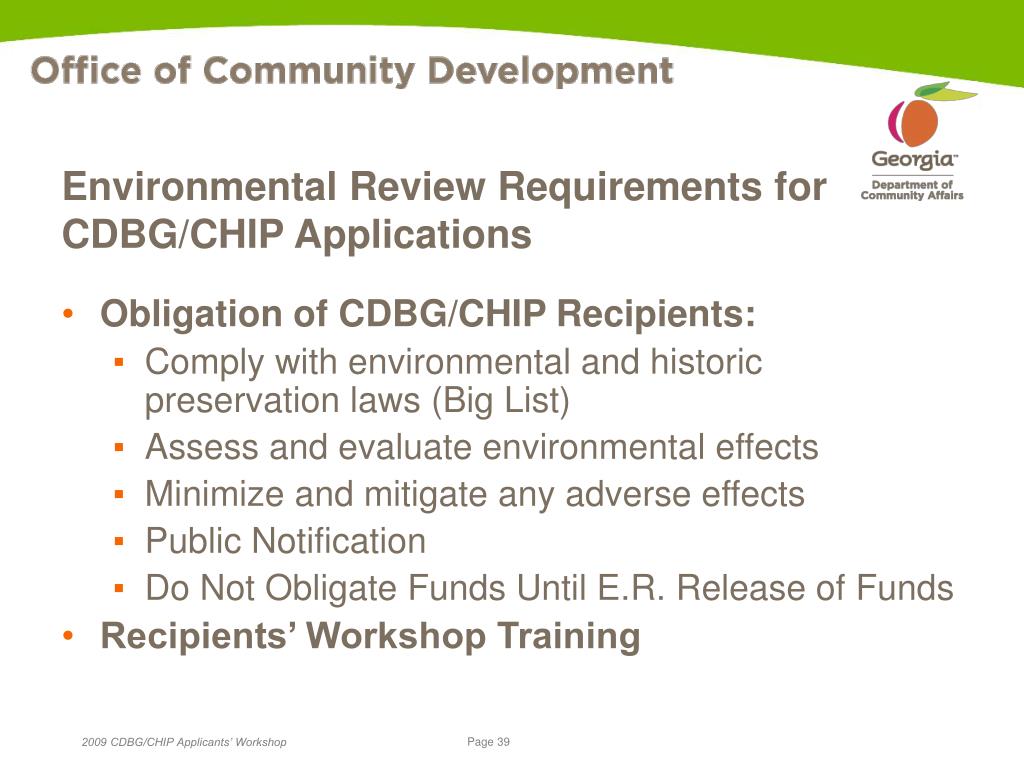 Office of Community Development

Georgia™
Department of Community Affairs

Environmental Review Requirements for CDBG/CHIP Applications

• Obligation of CDBG/CHIP Recipients:
▪ Comply with environmental and historic preservation laws (Big List)
▪ Assess and evaluate environmental effects
▪ Minimize and mitigate any adverse effects
▪ Public Notification
▪ Do Not Obligate Funds Until E.R. Release of Funds
• Recipients' Workshop Training

2009 CDBG/CHIP Applicants' Workshop

Page 39